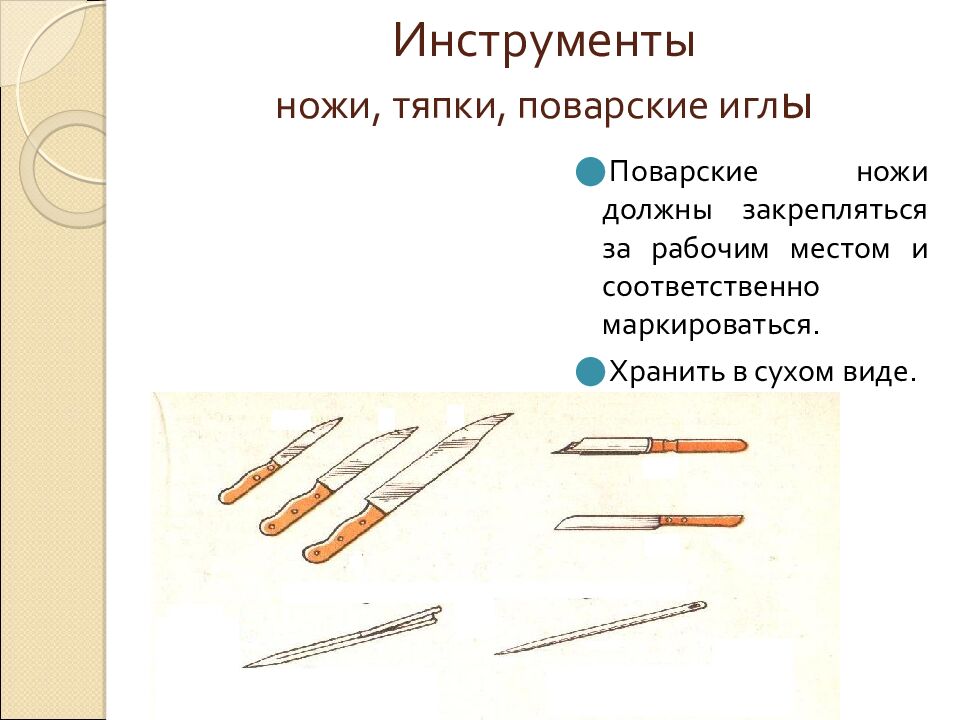 Инструменты

ножи, тяпки, поварские иглы

Поварские ножи должны закрепляться за рабочим местом и соответственно маркироваться.

Хранить в сухом виде.